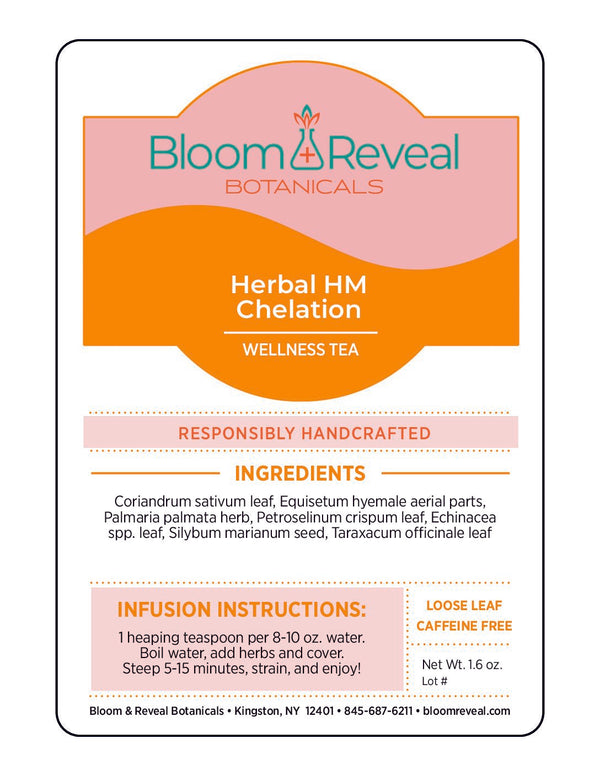 Bloom Reveal
BOTANICALS

Herbal HM Chelation

WELLNESS TEA

RESPONSIBLY HANDCRAFTED

INGREDIENTS

Coriandrum sativum leaf, Equisetum hyemale aerial parts, Palmaria palmata herb, Petroselinum crispum leaf, Echinacea spp. leaf, Silybum marianum seed, Taraxacum officinale leaf

INFUSION INSTRUCTIONS:

1 heaping teaspoon per 8-10 oz. water.
Boil water, add herbs and cover.
Steep 5-15 minutes, strain, and enjoy!

LOOSE LEAF
CAFFEINE FREE

Net Wt. 1.6 oz.
Lot #

Bloom & Reveal Botanicals • Kingston, NY 12401 • 845-687-6211 • bloomreveal.com